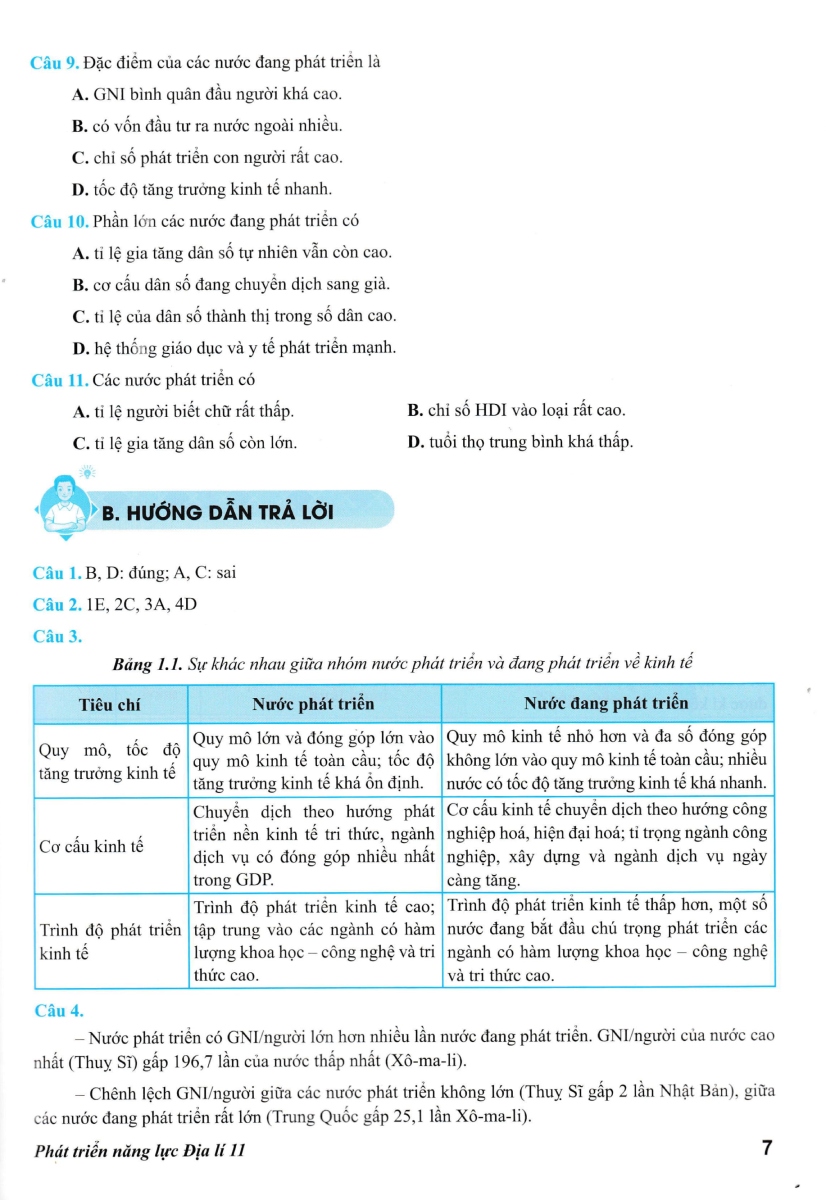 Câu 9. Đặc điểm của các nước đang phát triển là

A. GNI bình quân đầu người khá cao.

B. có vốn đầu tư ra nước ngoài nhiều.

C. chỉ số phát triển con người rất cao.

D. tốc độ tăng trưởng kinh tế nhanh.

Câu 10. Phần lớn các nước đang phát triển có

A. tỉ lệ gia tăng dân số tự nhiên vẫn còn cao.

B. cơ cấu dân số đang chuyển dịch sang già.

C. tỉ lệ của dân số thành thị trong số dân cao.

D. hệ thống giáo dục và y tế phát triển mạnh.

Câu 11. Các nước phát triển có

A. tỉ lệ người biết chữ rất thấp.

B. chỉ số HDI vào loại rất cao.

C. tỉ lệ gia tăng dân số còn lớn.

D. tuổi thọ trung bình khá thấp.

B. HƯỚNG DẪN TRẢ LỜI

Câu 1. B, D: đúng; A, C: sai

Câu 2. 1E, 2C, 3A, 4D

Câu 3.

Bảng 1.1. Sự khác nhau giữa nhóm nước phát triển và đang phát triển về kinh tế

| Tiêu chí | Nước phát triển | Nước đang phát triển |
|---|---|---|
| Quy mô, tốc độ tăng trưởng kinh tế | Quy mô lớn và đóng góp lớn vào quy mô kinh tế toàn cầu; tốc độ tăng trưởng kinh tế khá ổn định. | Quy mô kinh tế nhỏ hơn và đa số đóng góp không lớn vào quy mô kinh tế toàn cầu; nhiều nước có tốc độ tăng trưởng kinh tế khá nhanh. |
| Cơ cấu kinh tế | Chuyển dịch theo hướng phát triển nền kinh tế tri thức, ngành dịch vụ có đóng góp nhiều nhất trong GDP. | Cơ cấu kinh tế chuyển dịch theo hướng công nghiệp hoá, hiện đại hoá; tỉ trọng ngành công nghiệp, xây dựng và ngành dịch vụ ngày càng tăng. |
| Trình độ phát triển kinh tế | Trình độ phát triển kinh tế cao; tập trung vào các ngành có hàm lượng khoa học – công nghệ và tri thức cao. | Trình độ phát triển kinh tế thấp hơn, một số nước đang bắt đầu chú trọng phát triển các ngành có hàm lượng khoa học – công nghệ và tri thức cao. |

Câu 4.

– Nước phát triển có GNI/người lớn hơn nhiều lần nước đang phát triển. GNI/người của nước cao nhất (Thuỵ Sĩ) gấp 196,7 lần của nước thấp nhất (Xô-ma-li).

– Chênh lệch GNI/người giữa các nước phát triển không lớn (Thuỵ Sĩ gấp 2 lần Nhật Bản), giữa các nước đang phát triển rất lớn (Trung Quốc gấp 25,1 lần Xô-ma-li).

Phát triển năng lực Địa lí 11

7